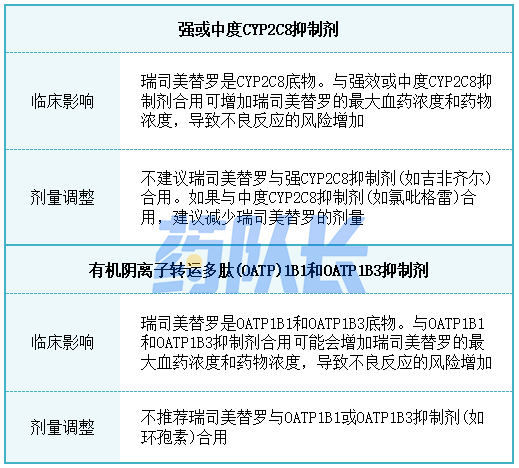 | 强或中度CYP2C8抑制剂 | |
|---|---|
| 临床影响 | 瑞司美替罗是CYP2C8底物。与强效或中度CYP2C8抑制剂合用可增加瑞司美替罗的最大血药浓度和药物浓度，导致不良反应的风险增加 |
| 剂量调整 | 不建议瑞司美替罗与强CYP2C8抑制剂(如吉非齐尔)合用。如果与中度CYP2C8抑制剂(如氯吡格雷)合用，建议减少瑞司美替罗的剂量 |
| 有机阴离子转运多肽(OATP)1B1和OATP1B3抑制剂 | |
| 临床影响 | 瑞司美替罗是OATP1B1和OATP1B3底物。与OATP1B1和OATP1B3抑制剂合用可能会增加瑞司美替罗的最大血药浓度和药物浓度，导致不良反应的风险增加 |
| 剂量调整 | 不推荐瑞司美替罗与OATP1B1或OATP1B3抑制剂(如环孢素)合用 |

药队长